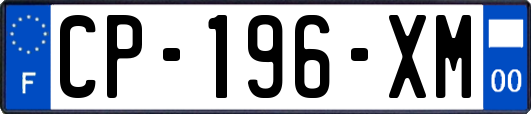 F

CP-196-XM

00